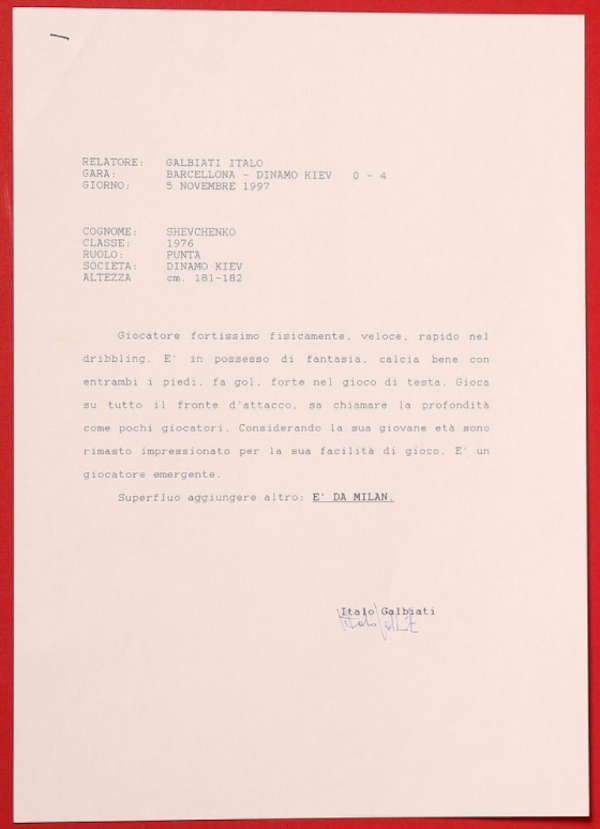 RELATORE: GALBIATI ITALO
GARA: BARCELLONA - DINAMO KIEV 0 - 4
GIORNO: 5 NOVEMBRE 1997

COGNOME: SHEVCHENKO
CLASSE: 1976
RUOLO: PUNTA
SOCIETA: DINAMO KIEV
ALTEZZA cm. 181-182

Giocatore fortissimo fisicamente, veloce, rapido nel dribbling. E' in possesso di fantasia, calcia bene con entrambi i piedi, fa gol, forte nel gioco di testa. Gioca su tutto il fronte d'attacco, sa chiamare la profondità come pochi giocatori. Considerando la sua giovane età sono rimasto impressionato per la sua facilità di gioco. E' un giocatore emergente.

Superfluo aggiungere altro: E' DA MILAN.

Italo Galbiati
Italo Galbiati